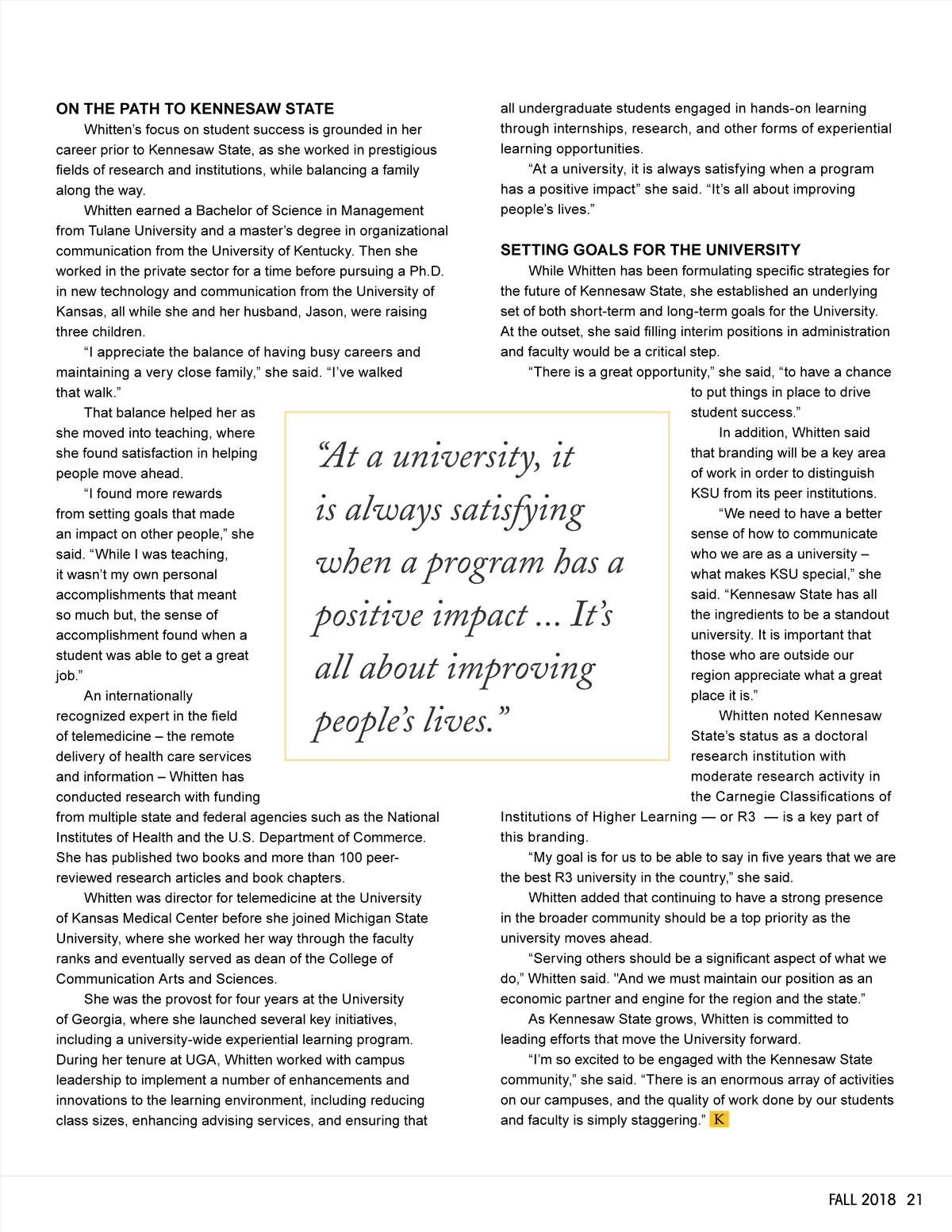 ON THE PATH TO KENNESAW STATE

Whitten's focus on student success is grounded in her career prior to Kennesaw State, as she worked in prestigious fields of research and institutions, while balancing a family along the way.

Whitten earned a Bachelor of Science in Management from Tulane University and a master's degree in organizational communication from the University of Kentucky. Then she worked in the private sector for a time before pursuing a Ph.D. in new technology and communication from the University of Kansas, all while she and her husband, Jason, were raising three children.

"I appreciate the balance of having busy careers and maintaining a very close family," she said. "I've walked that walk."

That balance helped her as she moved into teaching, where she found satisfaction in helping people move ahead.

"I found more rewards from setting goals that made an impact on other people," she said. "While I was teaching, it wasn't my own personal accomplishments that meant so much but, the sense of accomplishment found when a student was able to get a great job."

An internationally recognized expert in the field of telemedicine – the remote delivery of health care services and information – Whitten has conducted research with funding from multiple state and federal agencies such as the National Institutes of Health and the U.S. Department of Commerce. She has published two books and more than 100 peer-reviewed research articles and book chapters.

Whitten was director for telemedicine at the University of Kansas Medical Center before she joined Michigan State University, where she worked her way through the faculty ranks and eventually served as dean of the College of Communication Arts and Sciences.

She was the provost for four years at the University of Georgia, where she launched several key initiatives, including a university-wide experiential learning program. During her tenure at UGA, Whitten worked with campus leadership to implement a number of enhancements and innovations to the learning environment, including reducing class sizes, enhancing advising services, and ensuring that all undergraduate students engaged in hands-on learning through internships, research, and other forms of experiential learning opportunities.

"At a university, it is always satisfying when a program has a positive impact" she said. "It's all about improving people's lives."

SETTING GOALS FOR THE UNIVERSITY

While Whitten has been formulating specific strategies for the future of Kennesaw State, she established an underlying set of both short-term and long-term goals for the University. At the outset, she said filling interim positions in administration and faculty would be a critical step.

"There is a great opportunity," she said, "to have a chance to put things in place to drive student success."

In addition, Whitten said that branding will be a key area of work in order to distinguish KSU from its peer institutions.

"We need to have a better sense of how to communicate who we are as a university – what makes KSU special," she said. "Kennesaw State has all the ingredients to be a standout university. It is important that those who are outside our region appreciate what a great place it is."

Whitten noted Kennesaw State's status as a doctoral research institution with moderate research activity in the Carnegie Classifications of Institutions of Higher Learning — or R3 — is a key part of this branding.

"My goal is for us to be able to say in five years that we are the best R3 university in the country," she said.

Whitten added that continuing to have a strong presence in the broader community should be a top priority as the university moves ahead.

"Serving others should be a significant aspect of what we do," Whitten said. "And we must maintain our position as an economic partner and engine for the region and the state."

As Kennesaw State grows, Whitten is committed to leading efforts that move the University forward.

"I'm so excited to be engaged with the Kennesaw State community," she said. "There is an enormous array of activities on our campuses, and the quality of work done by our students and faculty is simply staggering." K

"At a university, it is always satisfying when a program has a positive impact ... It's all about improving people's lives."

FALL 2018 21